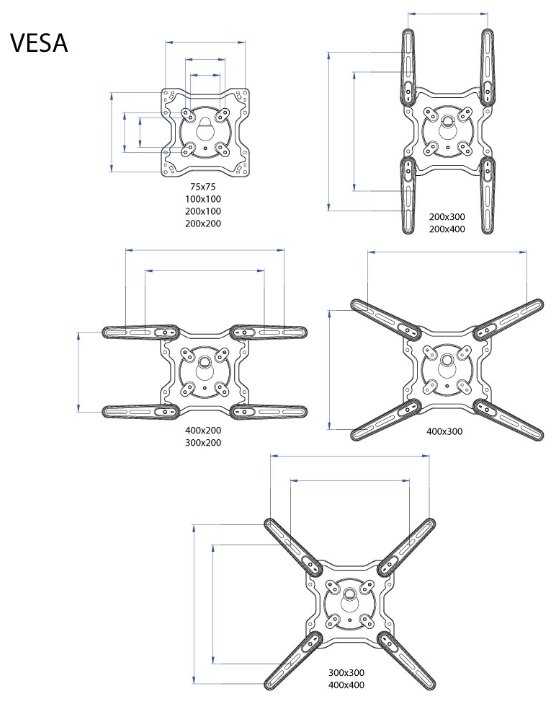 VESA

75x75
100x100
200x100
200x200

200x300
200x400

400x200
300x200

400x300

300x300
400x400